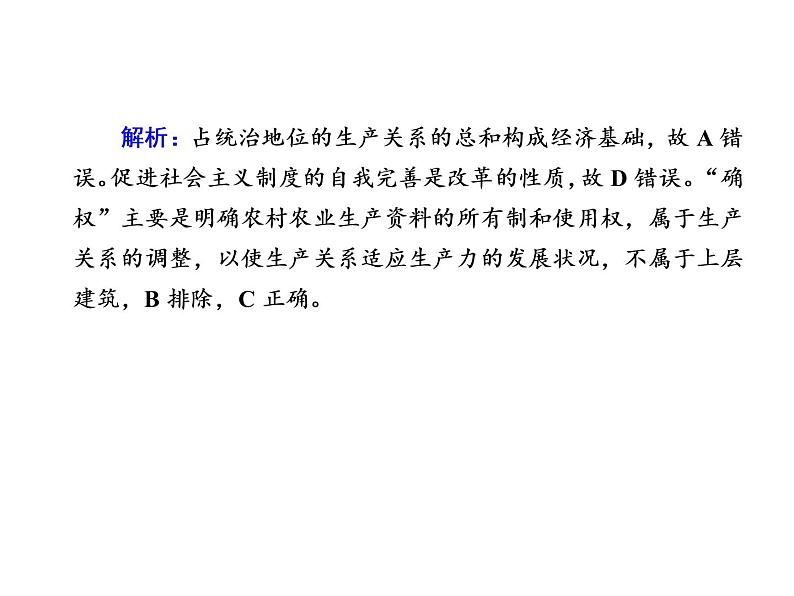 解析：占统治地位的生产关系的总和构成经济基础，故 A 错误。促进社会主义制度的自我完善是改革的性质，故 D 错误。“确权”主要是明确农村农业生产资料的所有制和使用权，属于生产关系的调整，以使生产关系适应生产力的发展状况，不属于上层建筑，B 排除，C 正确。